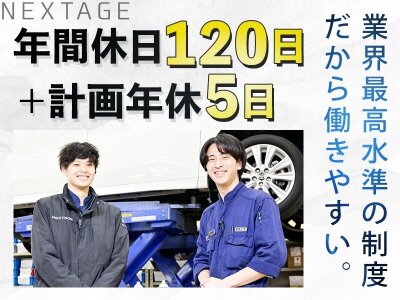 NEXTAGE

年間休日120日
＋計画年休5日

業界最高水準の制度
だから働きやすい。